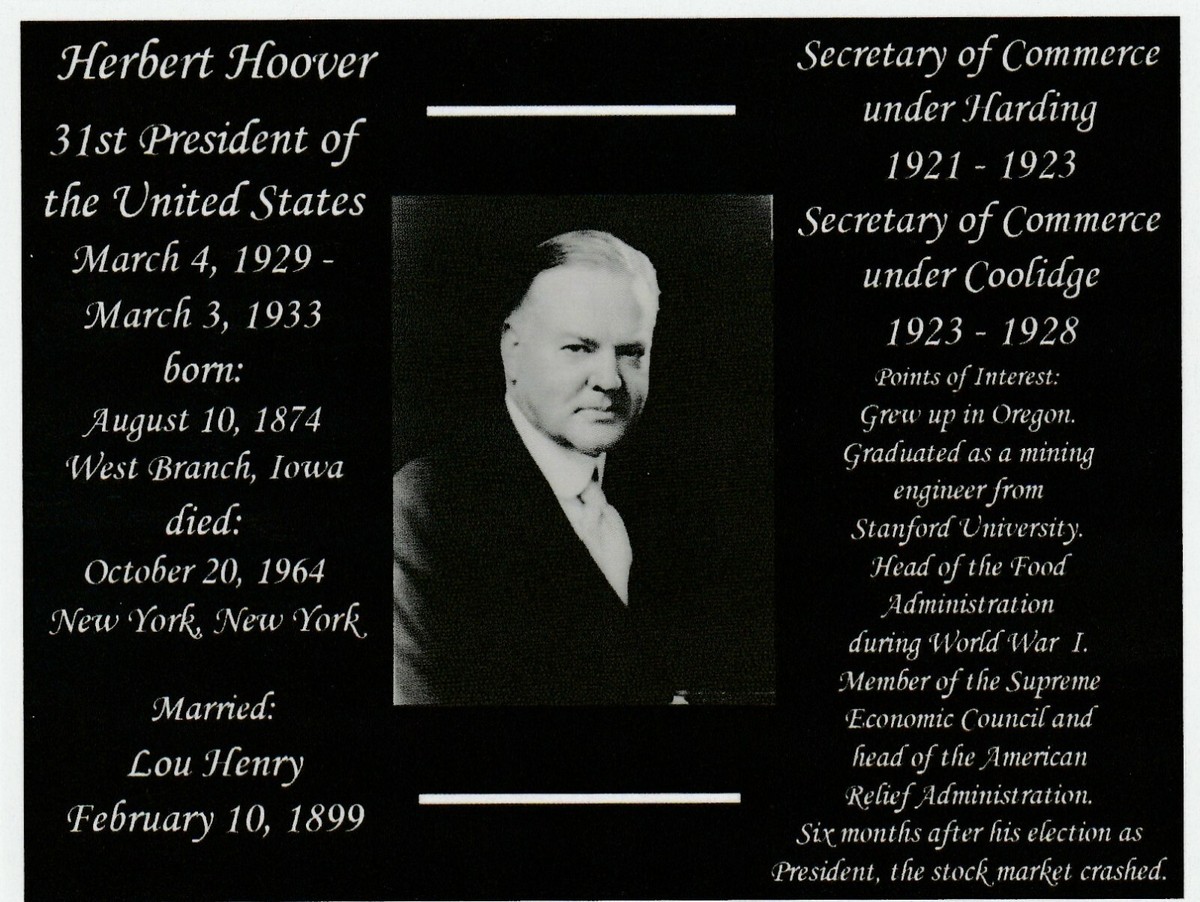 Herbert Hoover

31st President of the United States

March 4, 1929 - March 3, 1933

born:

August 10, 1874
West Branch, Iowa

died:

October 20, 1964
New York, New York

Married:

Lou Henry
February 10, 1899

Secretary of Commerce under Harding
1921 - 1923

Secretary of Commerce under Coolidge
1923 - 1928

Points of Interest:

Grew up in Oregon. Graduated as a mining engineer from Stanford University. Head of the Food Administration during World War I. Member of the Supreme Economic Council and head of the American Relief Administration. Six months after his election as President, the stock market crashed.